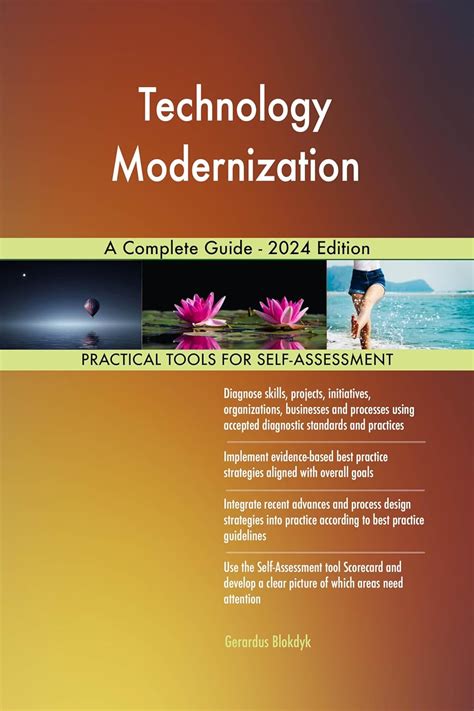 Technology Modernization

A Complete Guide - 2024 Edition

PRACTICAL TOOLS FOR SELF-ASSESSMENT

Diagnose skills, projects, initiatives, organizations, businesses and processes using accepted diagnostic standards and practices

Implement evidence-based best practice strategies aligned with overall goals

Integrate recent advances and process design strategies into practice according to best practice guidelines

Use the Self-Assessment tool Scorecard and develop a clear picture of which areas need attention

Gerardus Blokdyk